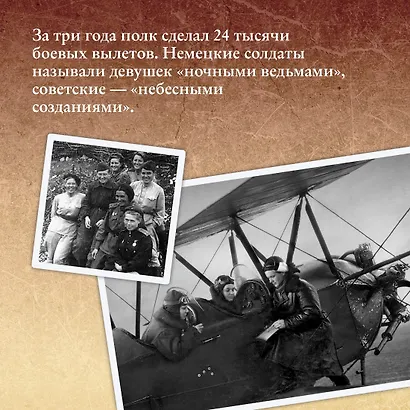 За три года полк сделал 24 тысячи боевых вылетов. Немецкие солдаты называли девушек «ночными ведьмами», советские — «небесными созданиями».